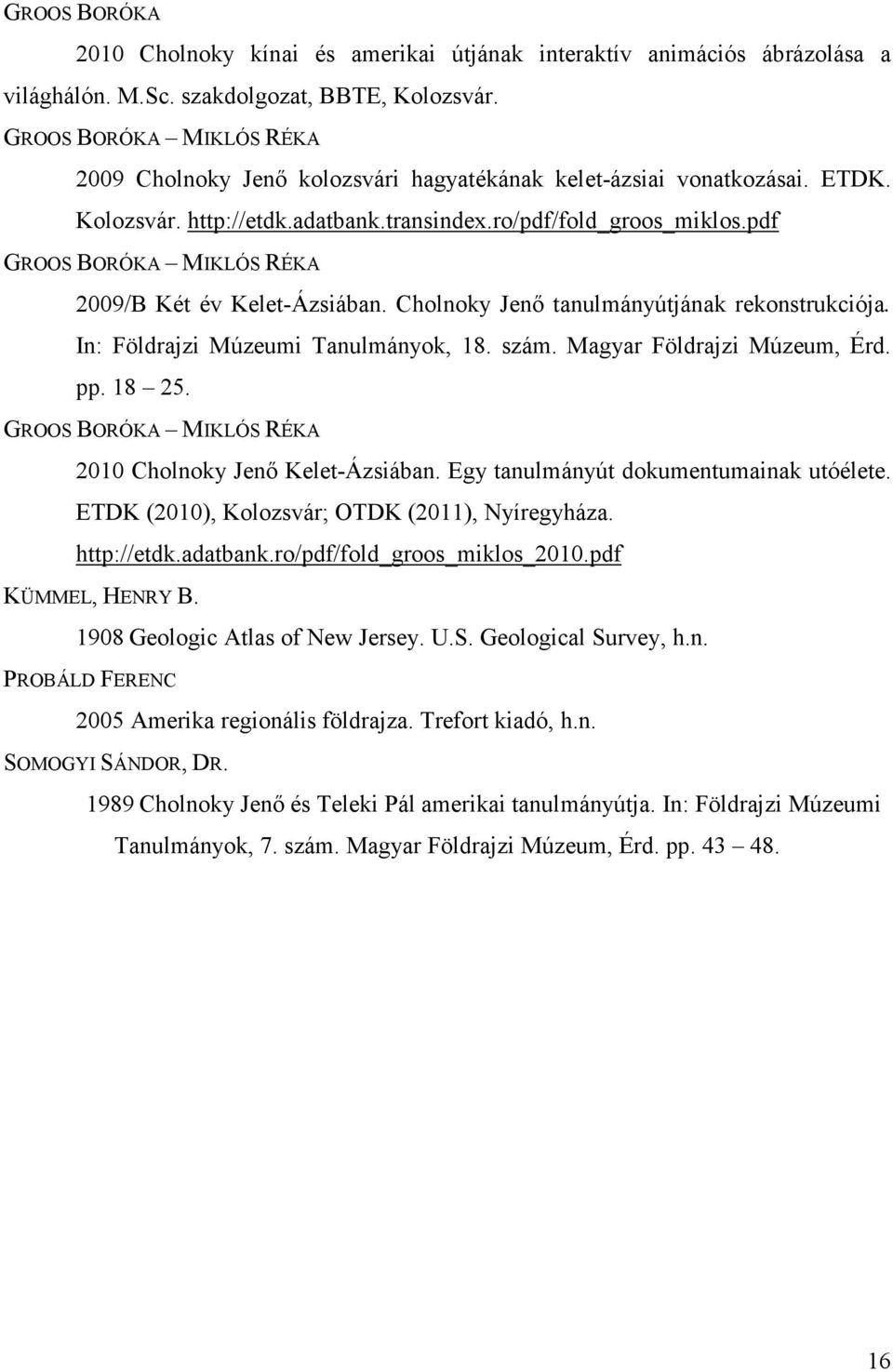 GROOS BORÓKA

2010 Cholnoky kínai és amerikai útjának interaktív animációs ábrázolása a világhálón. M.Sc. szakdolgozat, BBTE, Kolozsvár.

GROOS BORÓKA – MIKLÓS RÉKA

2009 Cholnoky Jenő kolozsvári hagyatékának kelet-ázsiai vonatkozásai. ETDK. Kolozsvár. http://etdk.adatbank.transindex.ro/pdf/fold_groos_miklos.pdf

GROOS BORÓKA – MIKLÓS RÉKA

2009/B Két év Kelet-Ázsiában. Cholnoky Jenő tanulmányútjának rekonstrukciója. In: Földrajzi Múzeumi Tanulmányok, 18. szám. Magyar Földrajzi Múzeum, Érd. pp. 18 – 25.

GROOS BORÓKA – MIKLÓS RÉKA

2010 Cholnoky Jenő Kelet-Ázsiában. Egy tanulmányút dokumentumainak utóélete. ETDK (2010), Kolozsvár; OTDK (2011), Nyíregyháza. http://etdk.adatbank.ro/pdf/fold_groos_miklos_2010.pdf

KÜMMEL, HENRY B.

1908 Geologic Atlas of New Jersey. U.S. Geological Survey, h.n.

PROBÁLD FERENC

2005 Amerika regionális földrajza. Trefort kiadó, h.n.

SOMOGYI SÁNDOR, DR.

1989 Cholnoky Jenő és Teleki Pál amerikai tanulmányútja. In: Földrajzi Múzeumi Tanulmányok, 7. szám. Magyar Földrajzi Múzeum, Érd. pp. 43 – 48.

16